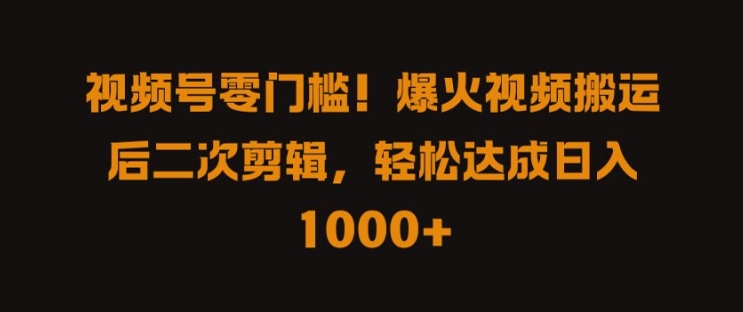 视频号零门槛！爆火视频搬运后二次剪辑，轻松达成日入1000+